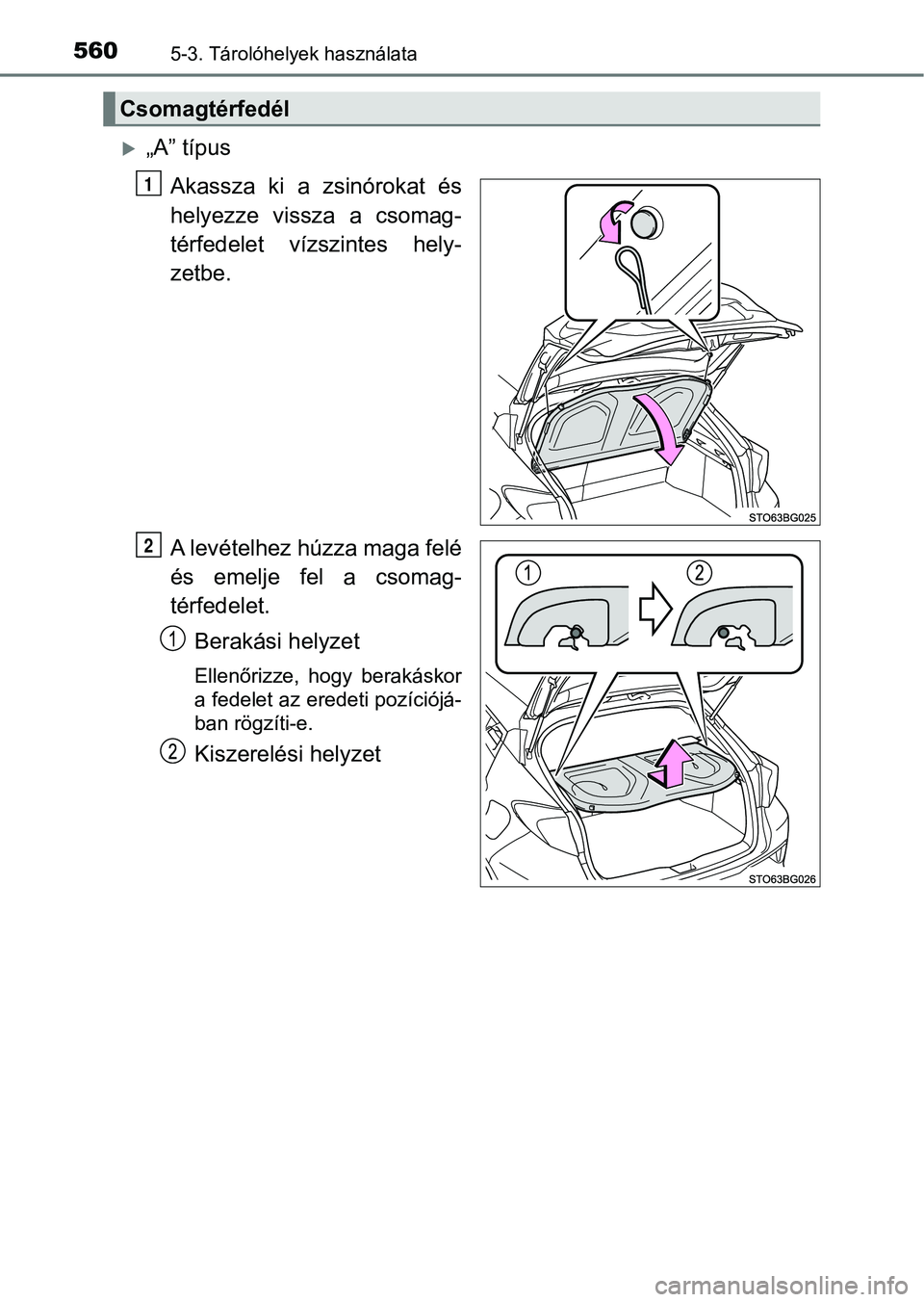 560 5-3. Tárolóhelyek használata

Csomagtérfedél

„A” típus

1
Akassza ki a zsinórokat és helyezze vissza a csomagtérfedelet vízszintes helyzetbe.

STO63BG025

2
A levételhez húzza maga felé és emelje fel a csomagtérfedelet.

1 Berakási helyzet

Ellenőrizze, hogy berakáskor a fedelet az eredeti pozíciójában rögzíti-e.

2 Kiszerelési helyzet

1 2

STO63BG026

carmanualsonline.info